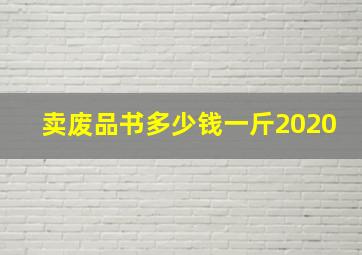 卖废品书多少钱一斤2020